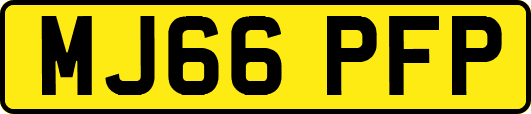 MJ66 PFP